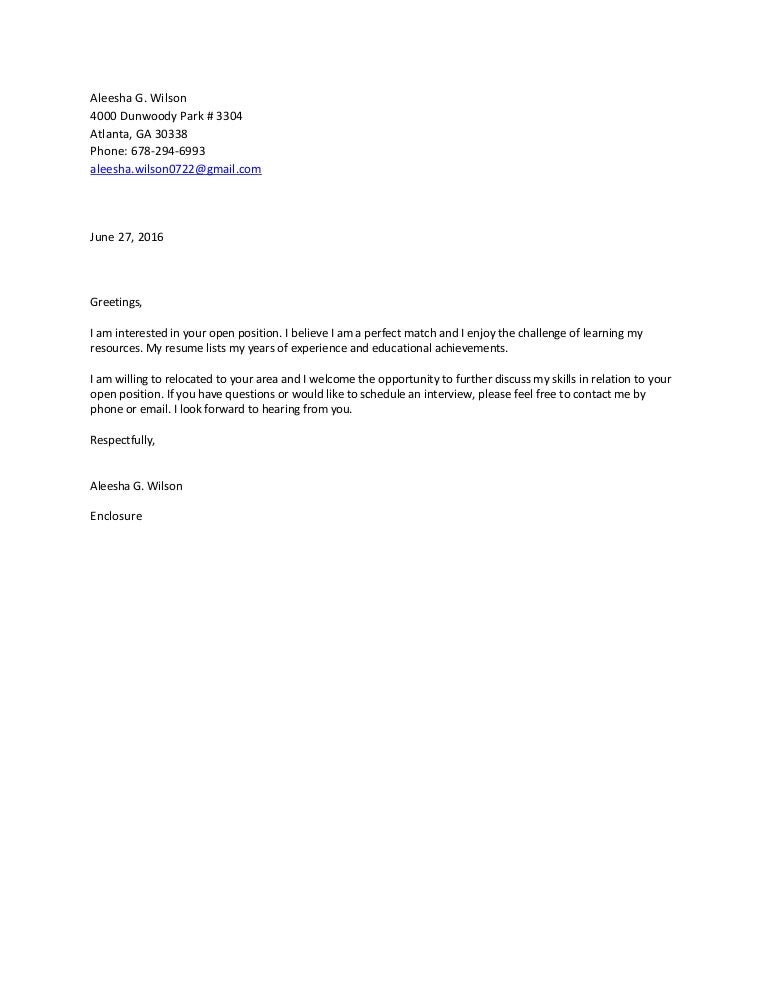 Aleesha G. Wilson
4000 Dunwoody Park # 3304
Atlanta, GA 30338
Phone: 678-294-6993
aleesha.wilson0722@gmail.com

June 27, 2016

Greetings,

I am interested in your open position. I believe I am a perfect match and I enjoy the challenge of learning my resources. My resume lists my years of experience and educational achievements.

I am willing to relocated to your area and I welcome the opportunity to further discuss my skills in relation to your open position. If you have questions or would like to schedule an interview, please feel free to contact me by phone or email. I look forward to hearing from you.

Respectfully,

Aleesha G. Wilson

Enclosure